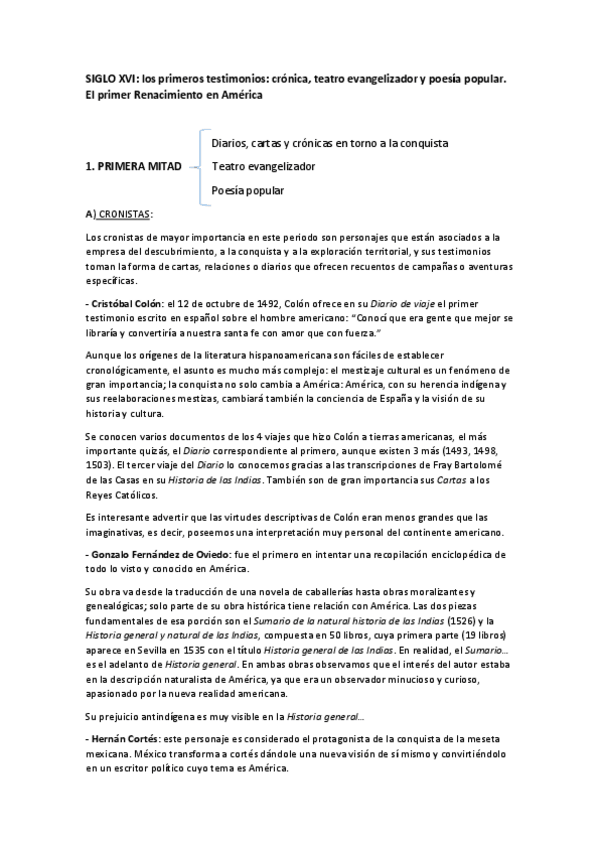 SIGLO XVI: los primeros testimonios: crónica, teatro evangelizador y poesía popular. El primer Renacimiento en América

1. PRIMERA MITAD

Diarios, cartas y crónicas en torno a la conquista

Teatro evangelizador

Poesía popular

A) CRONISTAS:

Los cronistas de mayor importancia en este periodo son personajes que están asociados a la empresa del descubrimiento, a la conquista y a la exploración territorial, y sus testimonios toman la forma de cartas, relaciones o diarios que ofrecen recuentos de campañas o aventuras específicas.

- Cristóbal Colón: el 12 de octubre de 1492, Colón ofrece en su Diario de viaje el primer testimonio escrito en español sobre el hombre americano: "Conocí que era gente que mejor se libraría y convertiría a nuestra santa fe con amor que con fuerza."

Aunque los orígenes de la literatura hispanoamericana son fáciles de establecer cronológicamente, el asunto es mucho más complejo: el mestizaje cultural es un fenómeno de gran importancia; la conquista no solo cambia a América: América, con su herencia indígena y sus reelaboraciones mestizas, cambiará también la conciencia de España y la visión de su historia y cultura.

Se conocen varios documentos de los 4 viajes que hizo Colón a tierras americanas, el más importante quizás, el Diario correspondiente al primero, aunque existen 3 más (1493, 1498, 1503). El tercer viaje del Diario lo conocemos gracias a las transcripciones de Fray Bartolomé de las Casas en su Historia de las Indias. También son de gran importancia sus Cartas a los Reyes Católicos.

Es interesante advertir que las virtudes descriptivas de Colón eran menos grandes que las imaginativas, es decir, poseemos una interpretación muy personal del continente americano.

- Gonzalo Fernández de Oviedo: fue el primero en intentar una recopilación enciclopédica de todo lo visto y conocido en América.

Su obra va desde la traducción de una novela de caballerías hasta obras moralizantes y genealógicas; solo parte de su obra histórica tiene relación con América. Las dos piezas fundamentales de esa porción son el Sumario de la natural historia de las Indias (1526) y la Historia general y natural de las Indias, compuesta en 50 libros, cuya primera parte (19 libros) aparece en Sevilla en 1535 con el título Historia general de las Indias. En realidad, el Sumario... es el adelanto de Historia general. En ambas obras observamos que el interés del autor estaba en la descripción naturalista de América, ya que era un observador minucioso y curioso, apasionado por la nueva realidad americana.

Su prejuicio antindígena es muy visible en la Historia general...

- Hernán Cortés: este personaje es considerado el protagonista de la conquista de la meseta mexicana. México transforma a cortés dándole una nueva visión de sí mismo y convirtiéndolo en un escritor político cuyo tema es América.